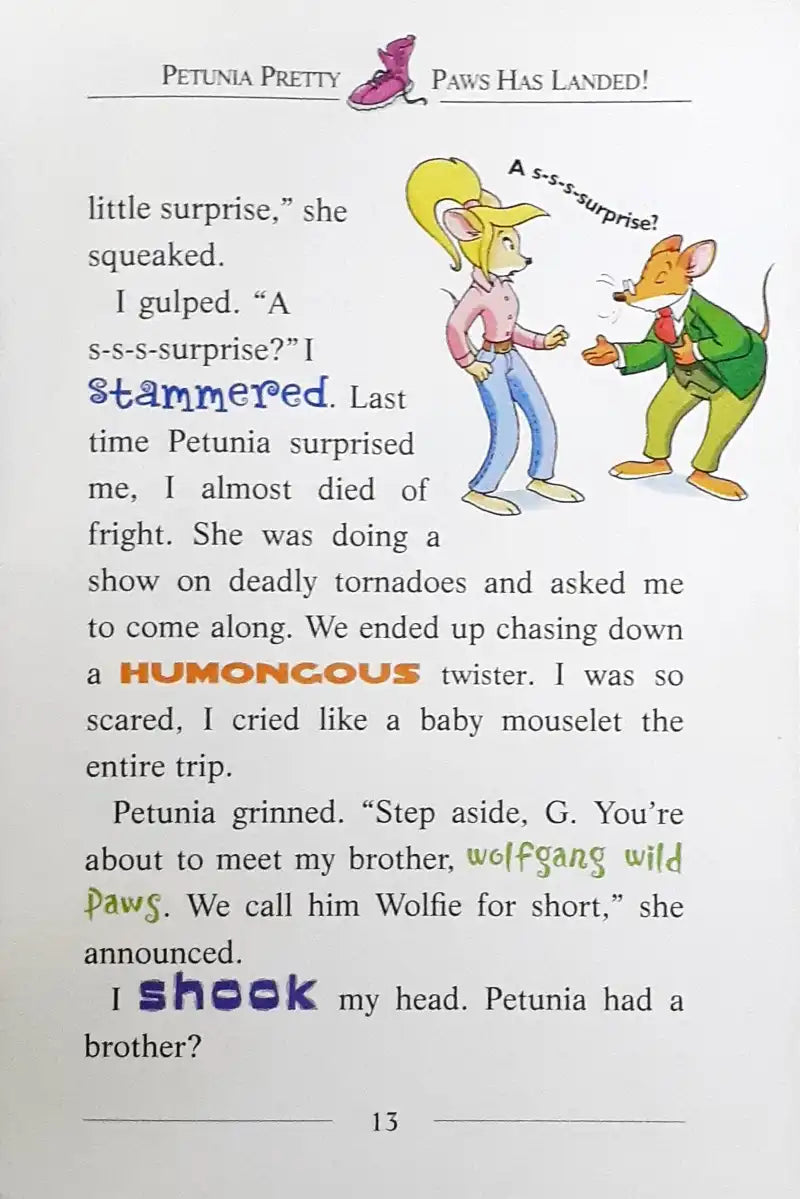 PETUNIA PRETTY PAWS HAS LANDED!

A s-s-s-surprise?

little surprise," she squeaked.

I gulped. "A s-s-s-surprise?" I stammered. Last time Petunia surprised me, I almost died of fright. She was doing a show on deadly tornadoes and asked me to come along. We ended up chasing down a HUMONGOUS twister. I was so scared, I cried like a baby mouselet the entire trip.

Petunia grinned. "Step aside, G. You're about to meet my brother, wolfgang wild paws. We call him Wolfie for short," she announced.

I shook my head. Petunia had a brother?

13